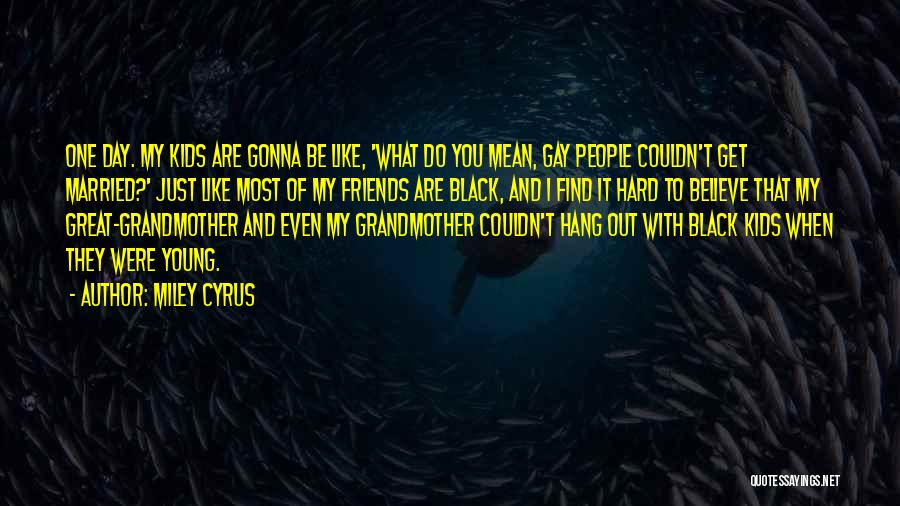 ONE DAY. MY KIDS ARE GONNA BE LIKE, 'WHAT DO YOU MEAN, GAY PEOPLE COULDN'T GET MARRIED?' JUST LIKE MOST OF MY FRIENDS ARE BLACK, AND I FIND IT HARD TO BELIEVE THAT MY GREAT-GRANDMOTHER AND EVEN MY GRANDMOTHER COULDN'T HANG OUT WITH BLACK KIDS WHEN THEY WERE YOUNG.

- AUTHOR: MILEY CYRUS

QUOTESSAYINGS.NET